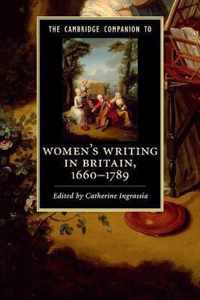 THE CAMBRIDGE COMPANION TO

WOMEN'S WRITING IN BRITAIN, 1660–1789

Edited by Catherine Ingrassia